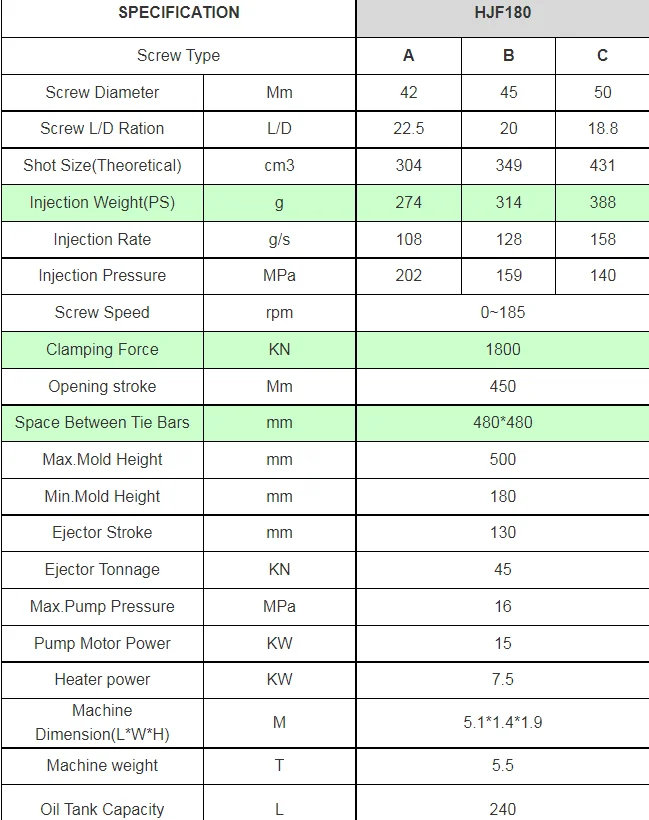 | SPECIFICATION | | HJF180 | | |
|---|---|---|---|---|
| Screw Type | | A | B | C |
| Screw Diameter | Mm | 42 | 45 | 50 |
| Screw L/D Ration | L/D | 22.5 | 20 | 18.8 |
| Shot Size(Theoretical) | cm3 | 304 | 349 | 431 |
| Injection Weight(PS) | g | 274 | 314 | 388 |
| Injection Rate | g/s | 108 | 128 | 158 |
| Injection Pressure | MPa | 202 | 159 | 140 |
| Screw Speed | rpm | 0~185 | | |
| Clamping Force | KN | 1800 | | |
| Opening stroke | Mm | 450 | | |
| Space Between Tie Bars | mm | 480*480 | | |
| Max.Mold Height | mm | 500 | | |
| Min.Mold Height | mm | 180 | | |
| Ejector Stroke | mm | 130 | | |
| Ejector Tonnage | KN | 45 | | |
| Max.Pump Pressure | MPa | 16 | | |
| Pump Motor Power | KW | 15 | | |
| Heater power | KW | 7.5 | | |
| Machine Dimension(L*W*H) | M | 5.1*1.4*1.9 | | |
| Machine weight | T | 5.5 | | |
| Oil Tank Capacity | L | 240 | | |